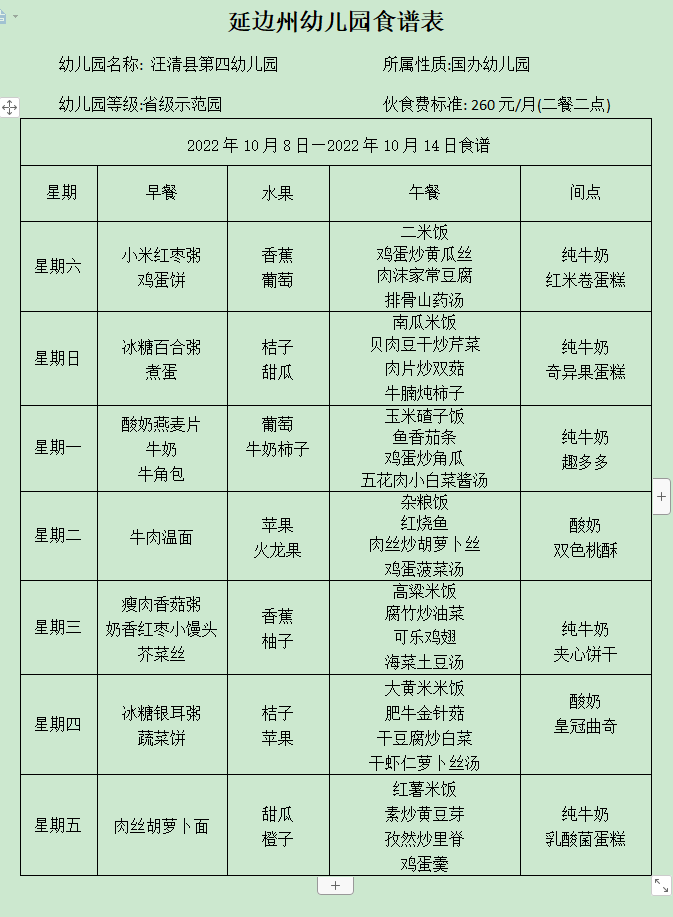 延边州幼儿园食谱表

幼儿园名称: 汪清县第四幼儿园　　所属性质:国办幼儿园

幼儿园等级:省级示范园　　伙食费标准: 260 元/月(二餐二点)

| 2022 年 10 月 8 日—2022 年 10 月 14 日食谱 | | | | |
|---|---|---|---|---|
| 星期 | 早餐 | 水果 | 午餐 | 间点 |
| 星期六 | 小米红枣粥 鸡蛋饼 | 香蕉 葡萄 | 二米饭 鸡蛋炒黄瓜丝 肉沫家常豆腐 排骨山药汤 | 纯牛奶 红米卷蛋糕 |
| 星期日 | 冰糖百合粥 煮蛋 | 桔子 甜瓜 | 南瓜米饭 贝肉豆干炒芹菜 肉片炒双菇 牛腩炖柿子 | 纯牛奶 奇异果蛋糕 |
| 星期一 | 酸奶燕麦片 牛奶 牛角包 | 葡萄 牛奶柿子 | 玉米碴子饭 鱼香茄条 鸡蛋炒角瓜 五花肉小白菜酱汤 | 纯牛奶 趣多多 |
| 星期二 | 牛肉温面 | 苹果 火龙果 | 杂粮饭 红烧鱼 肉丝炒胡萝卜丝 鸡蛋菠菜汤 | 酸奶 双色桃酥 |
| 星期三 | 瘦肉香菇粥 奶香红枣小馒头 芥菜丝 | 香蕉 柚子 | 高粱米饭 腐竹炒油菜 可乐鸡翅 海菜土豆汤 | 纯牛奶 夹心饼干 |
| 星期四 | 冰糖银耳粥 蔬菜饼 | 桔子 苹果 | 大黄米米饭 肥牛金针菇 干豆腐炒白菜 干虾仁萝卜丝汤 | 酸奶 皇冠曲奇 |
| 星期五 | 肉丝胡萝卜面 | 甜瓜 橙子 | 红薯米饭 素炒黄豆芽 孜然炒里脊 鸡蛋羹 | 纯牛奶 乳酸菌蛋糕 |